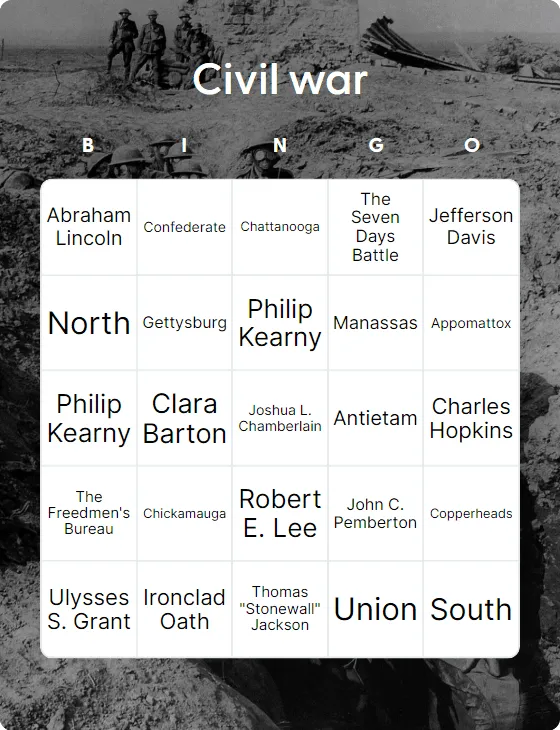 Civil war

| B | I | N | G | O |
|---|---|---|---|---|
| Abraham Lincoln | Confederate | Chattanooga | The Seven Days Battle | Jefferson Davis |
| North | Gettysburg | Philip Kearny | Manassas | Appomattox |
| Philip Kearny | Clara Barton | Joshua L. Chamberlain | Antietam | Charles Hopkins |
| The Freedmen's Bureau | Chickamauga | Robert E. Lee | John C. Pemberton | Copperheads |
| Ulysses S. Grant | Ironclad Oath | Thomas "Stonewall" Jackson | Union | South |